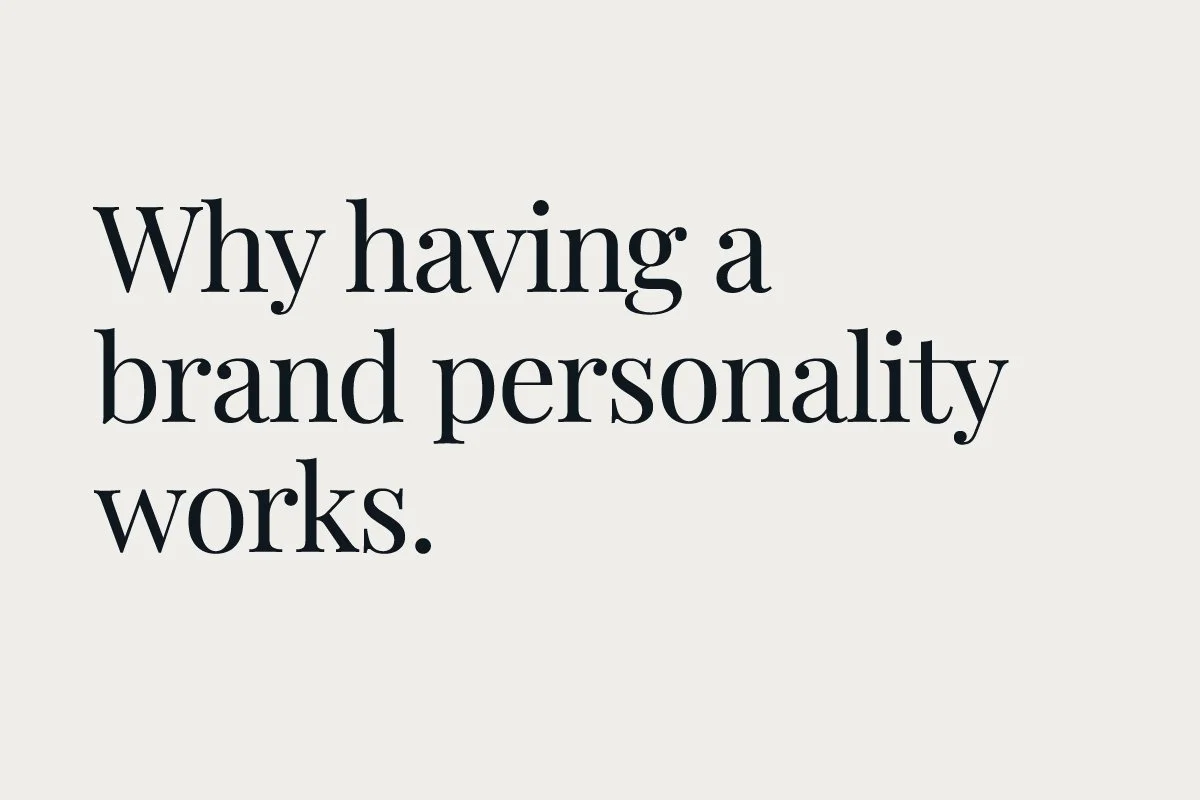 Why having a brand personality works.